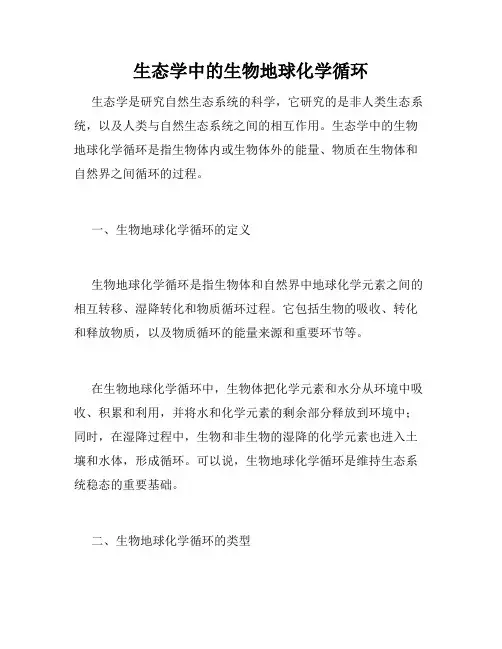 生态学中的生物地球化学循环

生态学是研究自然生态系统的科学，它研究的是非人类生态系统，以及人类与自然生态系统之间的相互作用。生态学中的生物地球化学循环是指生物体内或生物体外的能量、物质在生物体和自然界之间循环的过程。

一、生物地球化学循环的定义

生物地球化学循环是指生物体和自然界中地球化学元素之间的相互转移、湿降转化和物质循环过程。它包括生物的吸收、转化和释放物质，以及物质循环的能量来源和重要环节等。

在生物地球化学循环中，生物体把化学元素和水分从环境中吸收、积累和利用，并将水和化学元素的剩余部分释放到环境中；同时，在湿降过程中，生物和非生物的湿降的化学元素也进入土壤和水体，形成循环。可以说，生物地球化学循环是维持生态系统稳态的重要基础。

二、生物地球化学循环的类型